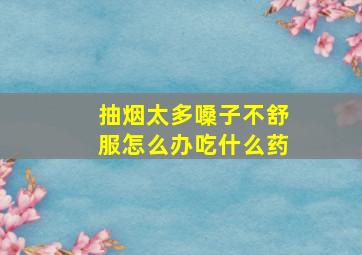 抽烟太多嗓子不舒服怎么办吃什么药